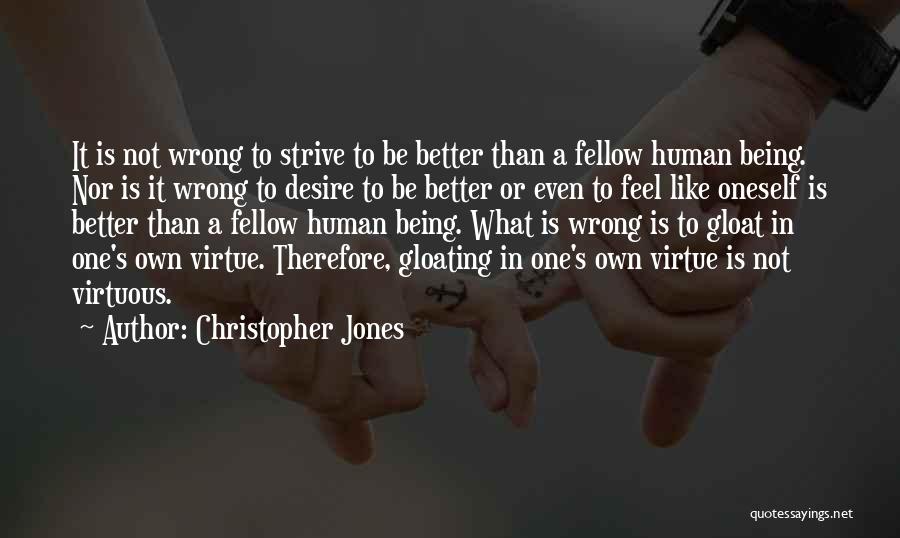 It is not wrong to strive to be better than a fellow human being. Nor is it wrong to desire to be better or even to feel like oneself is better than a fellow human being. What is wrong is to gloat in one's own virtue. Therefore, gloating in one's own virtue is not virtuous.
~ Author: Christopher Jones

quotessayings.net